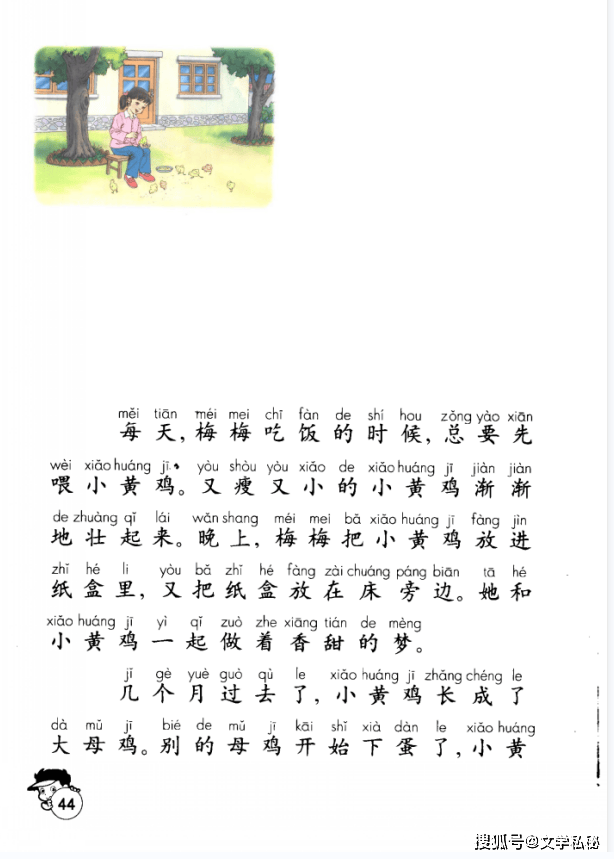 měi tiān méi mei chī fàn de shí hou zǒng yào xiān
每天，梅梅吃饭的时候，总要先
wèi xiǎo huáng jī yòu shòu yòu xiǎo de xiǎo huáng jī jiàn jiàn
喂小黄鸡。又瘦又小的小黄鸡渐渐
de zhuàng qǐ lái wǎn shang méi mei bǎ xiǎo huáng jī fàng jìn
地壮起来。晚上，梅梅把小黄鸡放进
zhǐ hé li yòu bǎ zhǐ hé fàng zài chuáng páng biān tā hé
纸盒里，又把纸盒放在床旁边。她和
xiǎo huáng jī yì qǐ zuò zhe xiāng tián de mèng
小黄鸡一起做着香甜的梦。

jǐ gè yuè guò qù le xiǎo huáng jī zhǎng chéng le
几个月过去了，小黄鸡长成了
dà mǔ jī bié de mǔ jī kāi shǐ xià dàn le xiǎo huáng
大母鸡。别的母鸡开始下蛋了，小黄

44

搜狐号@文学私秘